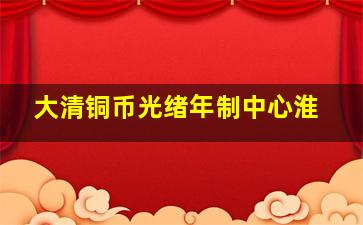 大清铜币光绪年制中心淮